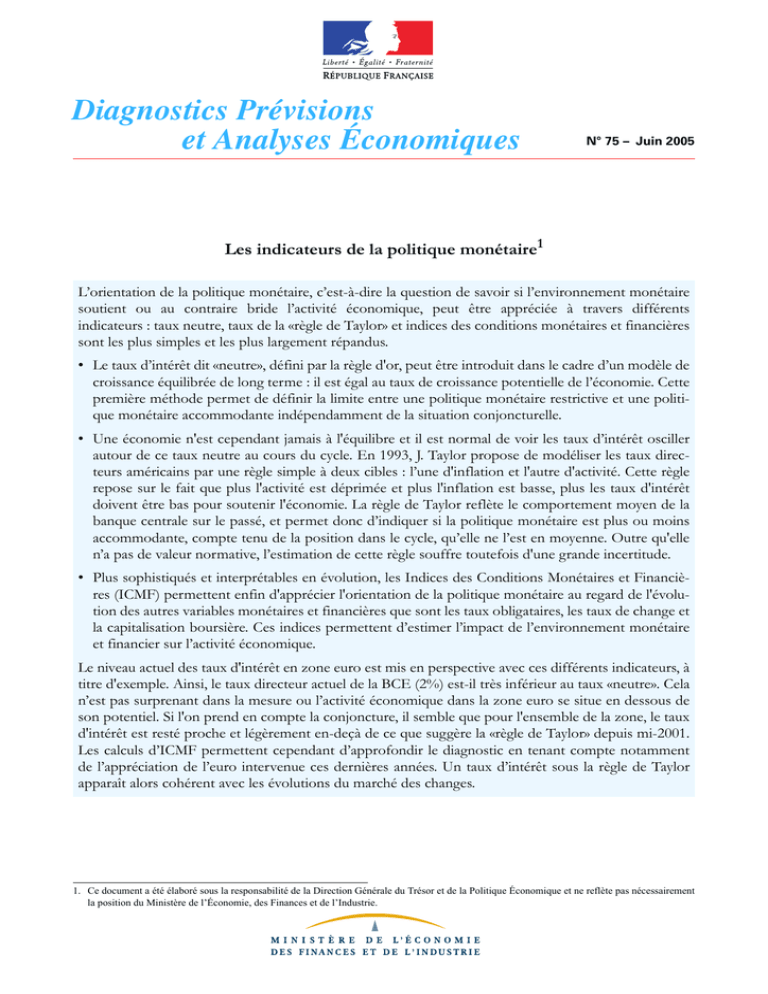 Liberté • Égalité • Fraternité
RÉPUBLIQUE FRANÇAISE

Diagnostics Prévisions et Analyses Économiques

N° 75 – Juin 2005

Les indicateurs de la politique monétaire$^1$

L'orientation de la politique monétaire, c'est-à-dire la question de savoir si l'environnement monétaire soutient ou au contraire bride l'activité économique, peut être appréciée à travers différents indicateurs : taux neutre, taux de la «règle de Taylor» et indices des conditions monétaires et financières sont les plus simples et les plus largement répandus.

• Le taux d'intérêt dit «neutre», défini par la règle d'or, peut être introduit dans le cadre d'un modèle de croissance équilibrée de long terme : il est égal au taux de croissance potentielle de l'économie. Cette première méthode permet de définir la limite entre une politique monétaire restrictive et une politique monétaire accommodante indépendamment de la situation conjoncturelle.

• Une économie n'est cependant jamais à l'équilibre et il est normal de voir les taux d'intérêt osciller autour de ce taux neutre au cours du cycle. En 1993, J. Taylor propose de modéliser les taux directeurs américains par une règle simple à deux cibles : l'une d'inflation et l'autre d'activité. Cette règle repose sur le fait que plus l'activité est déprimée et plus l'inflation est basse, plus les taux d'intérêt doivent être bas pour soutenir l'économie. La règle de Taylor reflète le comportement moyen de la banque centrale sur le passé, et permet donc d'indiquer si la politique monétaire est plus ou moins accommodante, compte tenu de la position dans le cycle, qu'elle ne l'est en moyenne. Outre qu'elle n'a pas de valeur normative, l'estimation de cette règle souffre toutefois d'une grande incertitude.

• Plus sophistiqués et interprétables en évolution, les Indices des Conditions Monétaires et Financières (ICMF) permettent enfin d'apprécier l'orientation de la politique monétaire au regard de l'évolution des autres variables monétaires et financières que sont les taux obligataires, les taux de change et la capitalisation boursière. Ces indices permettent d'estimer l'impact de l'environnement monétaire et financier sur l'activité économique.

Le niveau actuel des taux d'intérêt en zone euro est mis en perspective avec ces différents indicateurs, à titre d'exemple. Ainsi, le taux directeur actuel de la BCE (2%) est-il très inférieur au taux «neutre». Cela n'est pas surprenant dans la mesure ou l'activité économique dans la zone euro se situe en dessous de son potentiel. Si l'on prend en compte la conjoncture, il semble que pour l'ensemble de la zone, le taux d'intérêt est resté proche et légèrement en-deçà de ce que suggère la «règle de Taylor» depuis mi-2001. Les calculs d'ICMF permettent cependant d'approfondir le diagnostic en tenant compte notamment de l'appréciation de l'euro intervenue ces dernières années. Un taux d'intérêt sous la règle de Taylor apparait alors cohérent avec les évolutions du marché des changes.

1. Ce document a été élaboré sous la responsabilité de la Direction Générale du Trésor et de la Politique Économique et ne reflète pas nécessairement la position du Ministère de l'Économie, des Finances et de l'Industrie.

MINISTÈRE DE L'ÉCONOMIE DES FINANCES ET DE L'INDUSTRIE